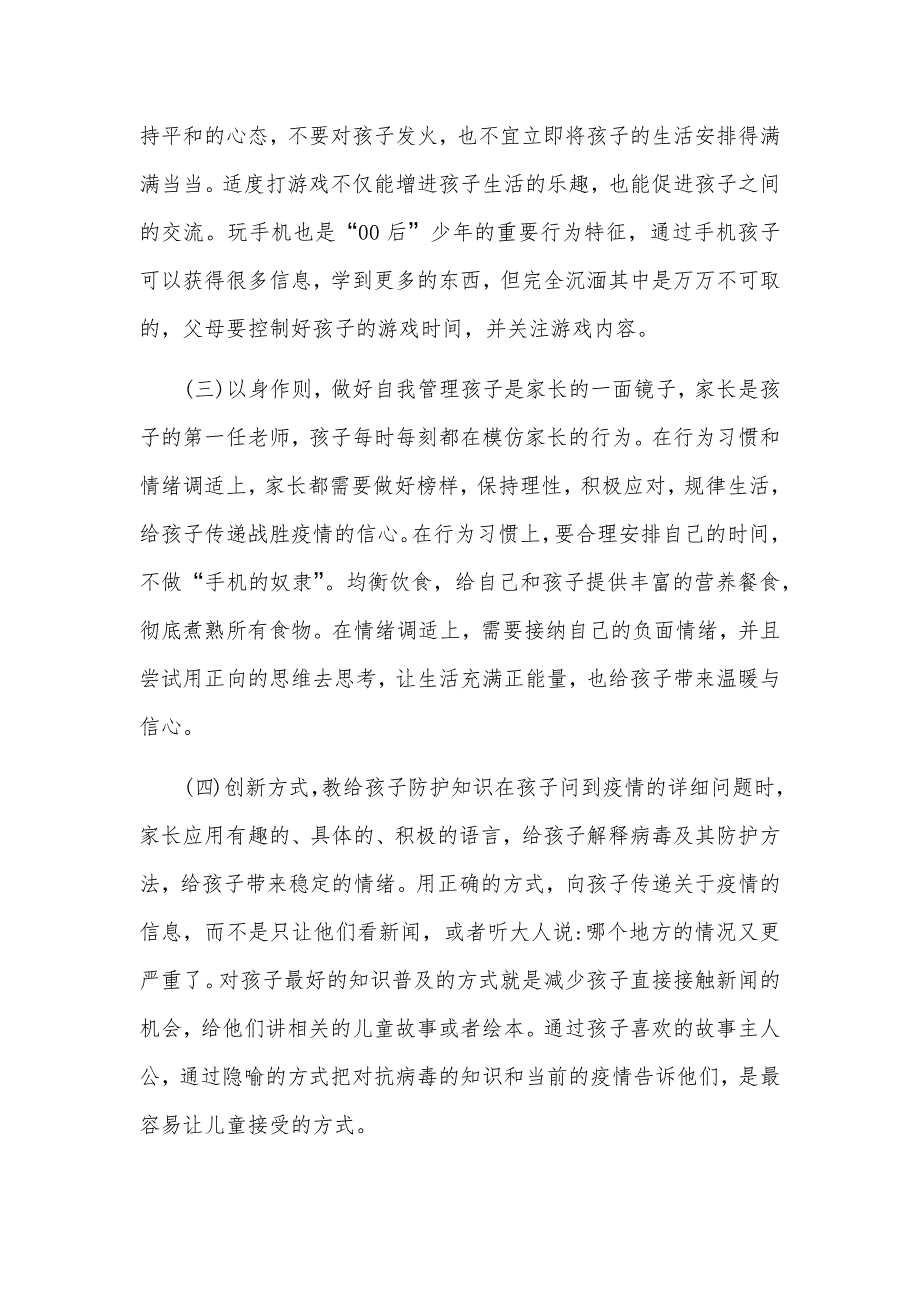 持平和的心态，不要对孩子发火，也不宜立即将孩子的生活安排得满满当当。适度打游戏不仅能增进孩子生活的乐趣，也能促进孩子之间的交流。玩手机也是“00后”少年的重要行为特征，通过手机孩子可以获得很多信息，学到更多的东西，但完全沉湎其中是万万不可取的，父母要控制好孩子的游戏时间，并关注游戏内容。

(三)以身作则，做好自我管理孩子是家长的一面镜子，家长是孩子的第一任老师，孩子每时每刻都在模仿家长的行为。在行为习惯和情绪调适上，家长都需要做好榜样，保持理性，积极应对，规律生活，给孩子传递战胜疫情的信心。在行为习惯上，要合理安排自己的时间，不做“手机的奴隶”。均衡饮食，给自己和孩子提供丰富的营养餐食，彻底煮熟所有食物。在情绪调适上，需要接纳自己的负面情绪，并且尝试用正向的思维去思考，让生活充满正能量，也给孩子带来温暖与信心。

(四)创新方式，教给孩子防护知识在孩子问到疫情的详细问题时，家长应用有趣的、具体的、积极的语言，给孩子解释病毒及其防护方法，给孩子带来稳定的情绪。用正确的方式，向孩子传递关于疫情的信息，而不是只让他们看新闻，或者听大人说:哪个地方的情况又更严重了。对孩子最好的知识普及的方式就是减少孩子直接接触新闻的机会，给他们讲相关的儿童故事或者绘本。通过孩子喜欢的故事主人公，通过隐喻的方式把对抗病毒的知识和当前的疫情告诉他们，是最容易让儿童接受的方式。